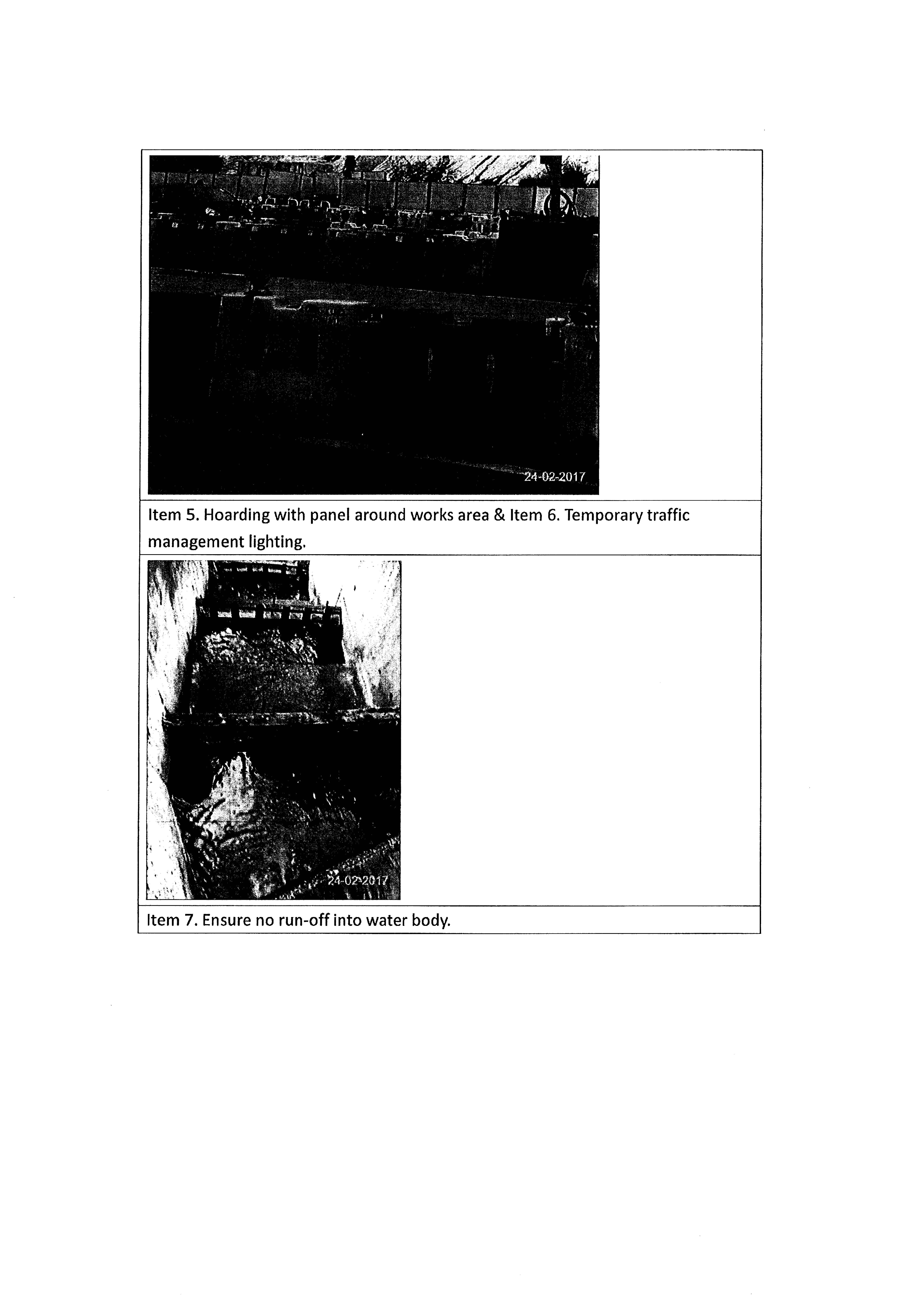 24-02-2017

Item 5. Hoarding with panel around works area & Item 6. Temporary traffic management lighting.

24-02-2017

Item 7. Ensure no run-off into water body.